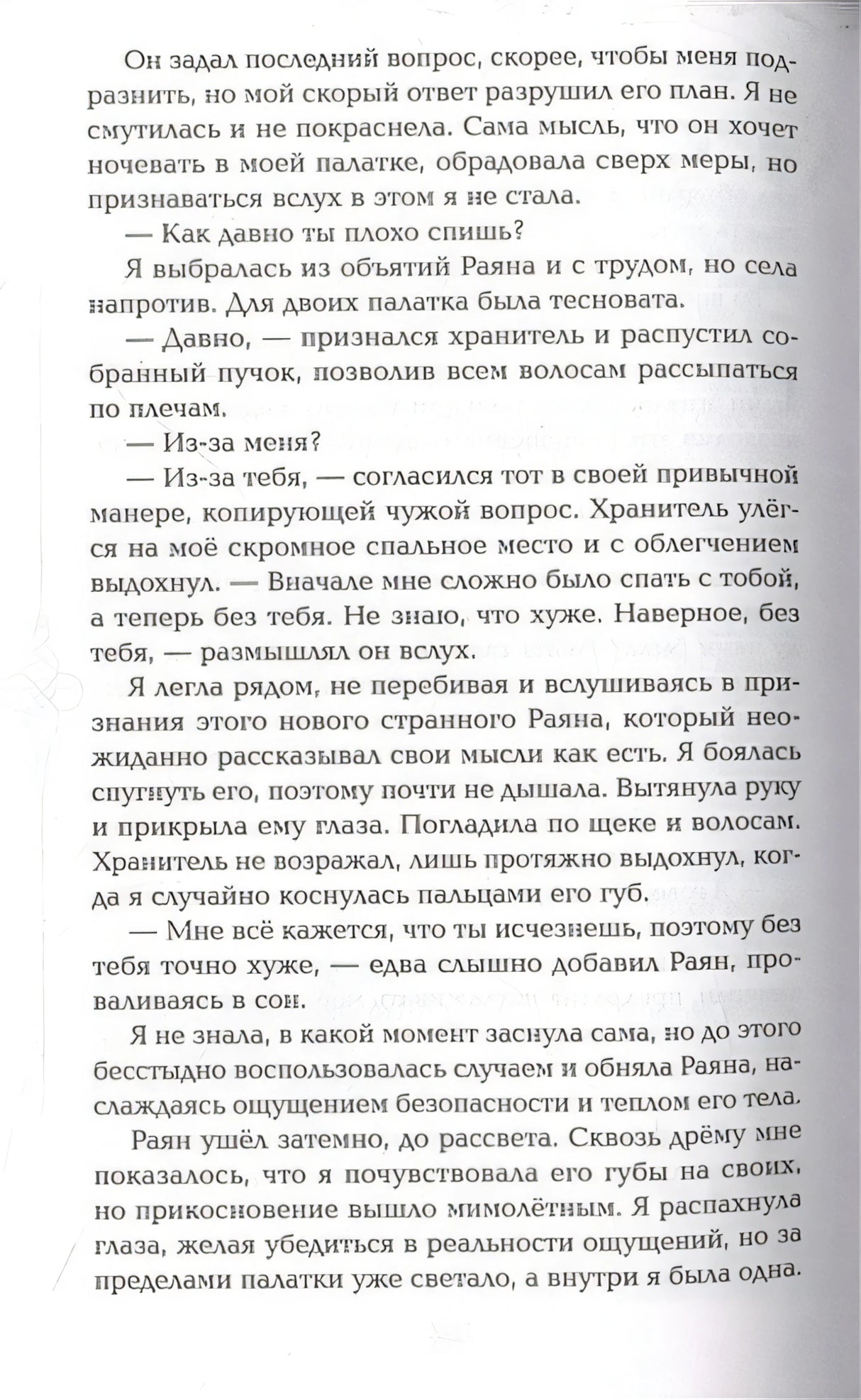 Он задал последний вопрос, скорее, чтобы меня подразнить, но мой скорый ответ разрушил его план. Я не смутилась и не покраснела. Сама мысль, что он хочет ночевать в моей палатке, обрадовала сверх меры, но признаваться вслух в этом я не стала.

— Как давно ты плохо спишь?

Я выбралась из объятий Раяна и с трудом, но села напротив. Для двоих палатка была тесновата.

— Давно, — признался хранитель и распустил собранный пучок, позволив всем волосам рассыпаться по плечам.

— Из-за меня?

— Из-за тебя, — согласился тот в своей привычной манере, копирующей чужой вопрос. Хранитель улёгся на моё скромное спальное место и с облегчением выдохнул. — Вначале мне сложно было спать с тобой, а теперь без тебя. Не знаю, что хуже. Наверное, без тебя, — размышлял он вслух.

Я легла рядом, не перебивая и вслушиваясь в признания этого нового странного Раяна, который неожиданно рассказывал свои мысли как есть. Я боялась спугнуть его, поэтому почти не дышала. Вытянула руку и прикрыла ему глаза. Погладила по щеке и волосам. Хранитель не возражал, лишь протяжно выдохнул, когда я случайно коснулась пальцами его губ.

— Мне всё кажется, что ты исчезнешь, поэтому без тебя точно хуже, — едва слышно добавил Раян, проваливаясь в сон.

Я не знала, в какой момент заснула сама, но до этого бесстыдно воспользовалась случаем и обняла Раяна, наслаждаясь ощущением безопасности и теплом его тела.

Раян ушёл затемно, до рассвета. Сквозь дрёму мне показалось, что я почувствовала его губы на своих, но прикосновение вышло мимолётным. Я распахнула глаза, желая убедиться в реальности ощущений, но за пределами палатки уже светало, а внутри я была одна.